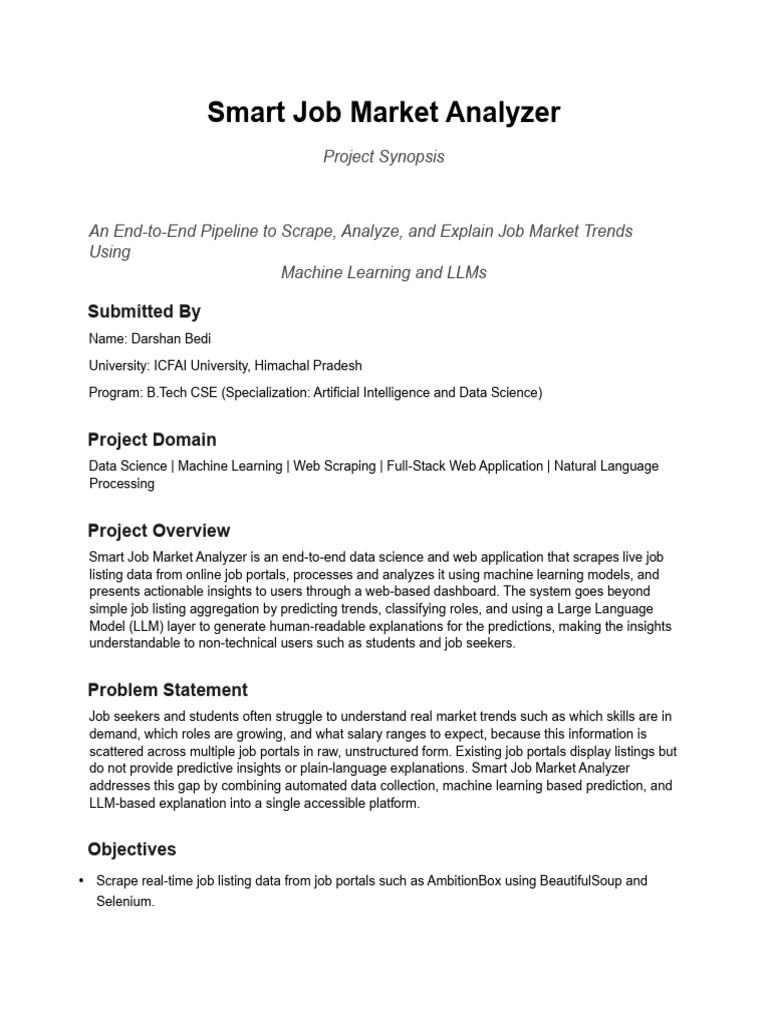 Smart Job Market Analyzer

Project Synopsis

An End-to-End Pipeline to Scrape, Analyze, and Explain Job Market Trends Using
Machine Learning and LLMs

Submitted By

Name: Darshan Bedi

University: ICFAI University, Himachal Pradesh

Program: B.Tech CSE (Specialization: Artificial Intelligence and Data Science)

Project Domain

Data Science | Machine Learning | Web Scraping | Full-Stack Web Application | Natural Language Processing

Project Overview

Smart Job Market Analyzer is an end-to-end data science and web application that scrapes live job listing data from online job portals, processes and analyzes it using machine learning models, and presents actionable insights to users through a web-based dashboard. The system goes beyond simple job listing aggregation by predicting trends, classifying roles, and using a Large Language Model (LLM) layer to generate human-readable explanations for the predictions, making the insights understandable to non-technical users such as students and job seekers.

Problem Statement

Job seekers and students often struggle to understand real market trends such as which skills are in demand, which roles are growing, and what salary ranges to expect, because this information is scattered across multiple job portals in raw, unstructured form. Existing job portals display listings but do not provide predictive insights or plain-language explanations. Smart Job Market Analyzer addresses this gap by combining automated data collection, machine learning based prediction, and LLM-based explanation into a single accessible platform.

Objectives

• Scrape real-time job listing data from job portals such as AmbitionBox using BeautifulSoup and Selenium.